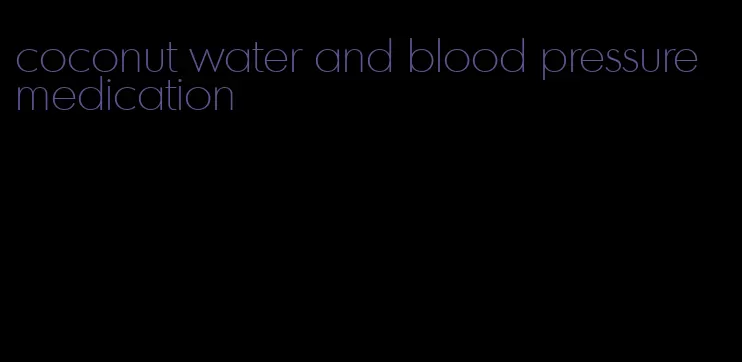 coconut water and blood pressure medication